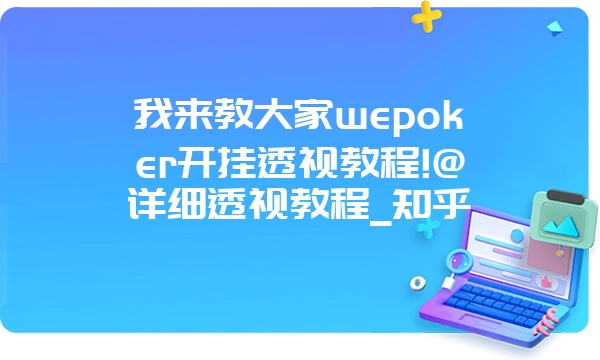 我来教大家wepoker开挂透视教程!@详细透视教程_知乎